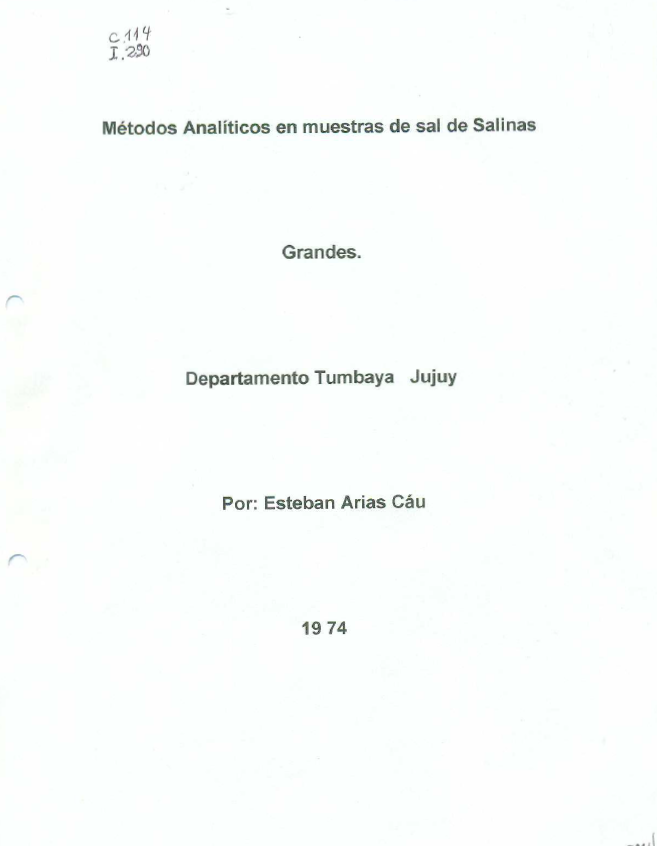 C.114
I.290

Métodos Analíticos en muestras de sal de Salinas

Grandes.

Departamento Tumbaya Jujuy

Por: Esteban Arias Cáu

19 74